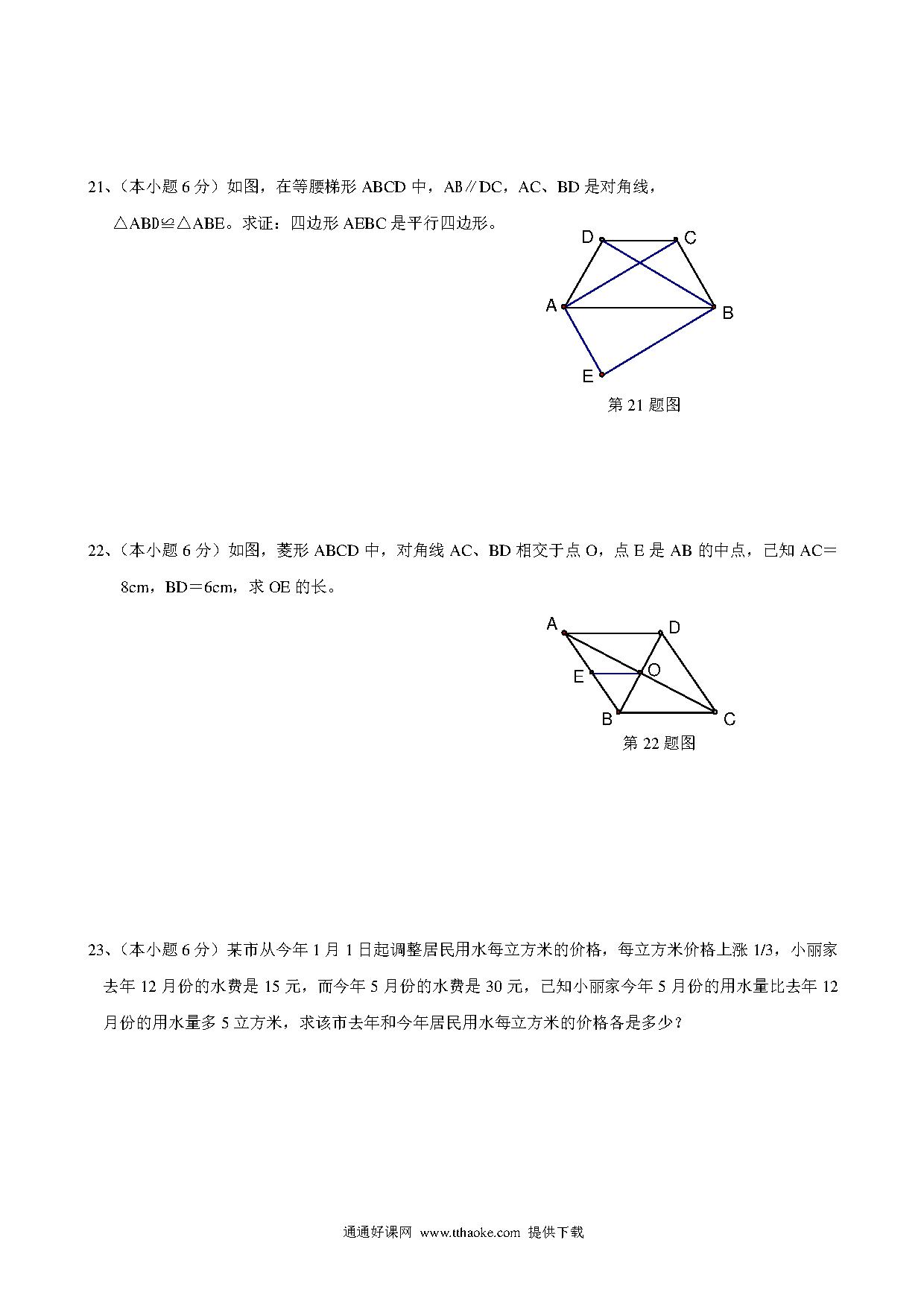 21、（本小题 6 分）如图，在等腰梯形 ABCD 中，AB∥DC，AC、BD 是对角线，△ABD≌△ABE。求证：四边形 AEBC 是平行四边形。

D C A B E

第 21 题图

22、（本小题 6 分）如图，菱形 ABCD 中，对角线 AC、BD 相交于点 O，点 E 是 AB 的中点，已知 AC＝8cm，BD＝6cm，求 OE 的长。

A D E O B C

第 22 题图

23、（本小题 6 分）某市从今年 1 月 1 日起调整居民用水每立方米的价格，每立方米价格上涨 1/3，小丽家去年 12 月份的水费是 15 元，而今年 5 月份的水费是 30 元，已知小丽家今年 5 月份的用水量比去年 12 月份的用水量多 5 立方米，求该市去年和今年居民用水每立方米的价格各是多少？

通通好课网 www.tthaoke.com 提供下载